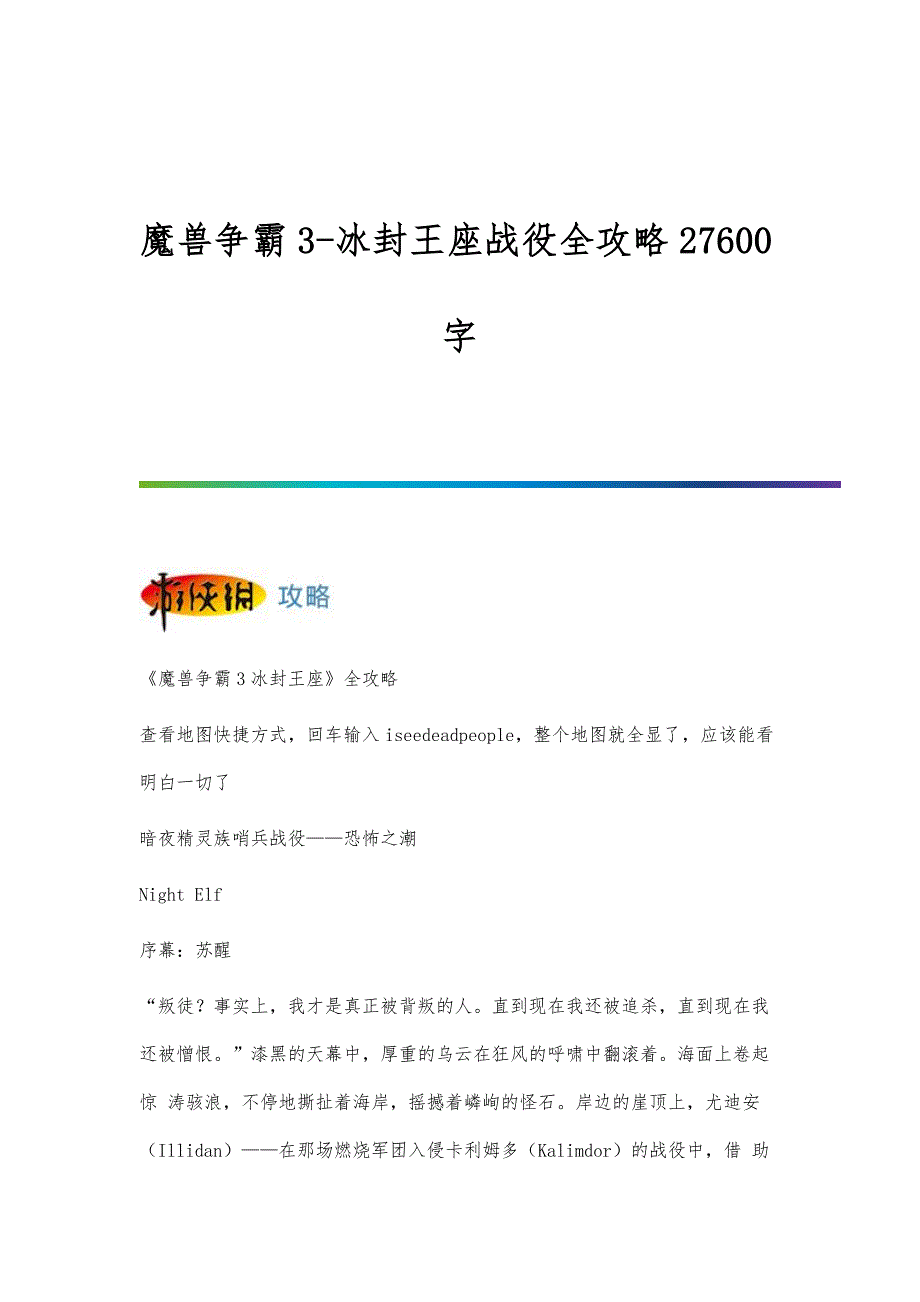 魔兽争霸3-冰封王座战役全攻略27600字

游侠网 攻略

《魔兽争霸3冰封王座》全攻略

查看地图快捷方式，回车输入iseedeadpeople，整个地图就全显了，应该能看明白一切了

暗夜精灵族哨兵战役——恐怖之潮

Night Elf

序幕：苏醒

“叛徒？事实上，我才是真正被背叛的人。直到现在我还被追杀，直到现在我还被憎恨。”漆黑的天幕中，厚重的乌云在狂风的呼啸中翻滚着。海面上卷起惊 涛骇浪，不停地撕扯着海岸，摇撼着嶙峋的怪石。岸边的崖顶上，尤迪安（Illidan）——在那场燃烧军团入侵卡利姆多（Kalimdor）的战役中，借 助